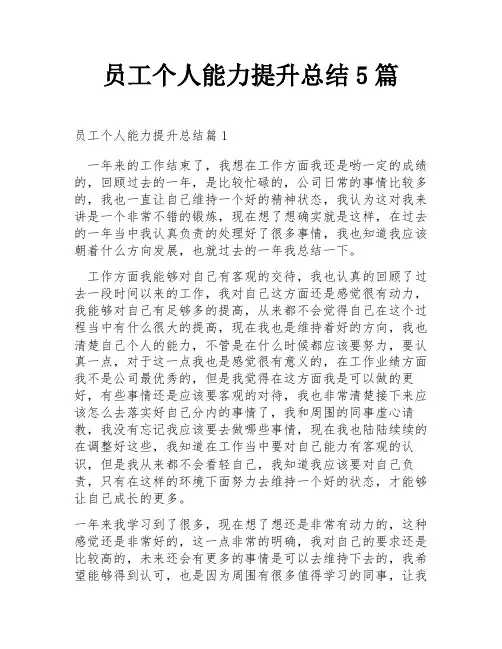 员工个人能力提升总结5篇

员工个人能力提升总结篇1

一年来的工作结束了，我想在工作方面我还是哟一定的成绩的，回顾过去的一年，是比较忙碌的，公司日常的事情比较多的，我也一直让自己维持一个好的精神状态，我认为这对我来讲是一个非常不错的锻炼，现在想了想确实就是这样，在过去的一年当中我认真负责的处理好了很多事情，我也知道我应该朝着什么方向发展，也就过去的一年我总结一下。

工作方面我能够对自己有客观的交待，我也认真的回顾了过去一段时间以来的工作，我对自己这方面还是感觉很有动力，我能够对自己有足够多的提高，从来都不会觉得自己在这个过程当中有什么很大的提高，现在我也是维持着好的方向，我也清楚自己个人的能力，不管是在什么时候都应该要努力，要认真一点，对于这一点我也是感觉很有意义的，在工作业绩方面我不是公司最优秀的，但是我觉得在这方面我是可以做的更好，有些事情还是应该要客观的对待，我也非常清楚接下来应该怎么去落实好自己分内的事情了，我和周围的同事虚心请教，我没有忘记我应该要去做哪些事情，现在我也陆陆续续的在调整好这些，我知道在工作当中要对自己能力有客观的认识，但是我从来都不会看轻自己，我知道我应该要对自己负责，只有在这样的环境下面努力去维持一个好的状态，才能够让自己成长的更多。

一年来我学习到了很多，现在想了想还是非常有动力的，这种感觉还是非常好的，这一点非常的明确，我对自己的要求还是比较高的，未来还会有更多的事情是可以去维持下去的，我希望能够得到认可，也是因为周围有很多值得学习的同事，让我